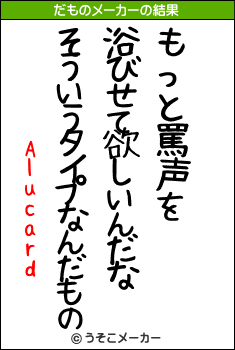 だものメーカーの結果

もっと罵声を
浴びせて欲しいんだな
そういうタイプなんだもの

Alucard

© うそこメーカー